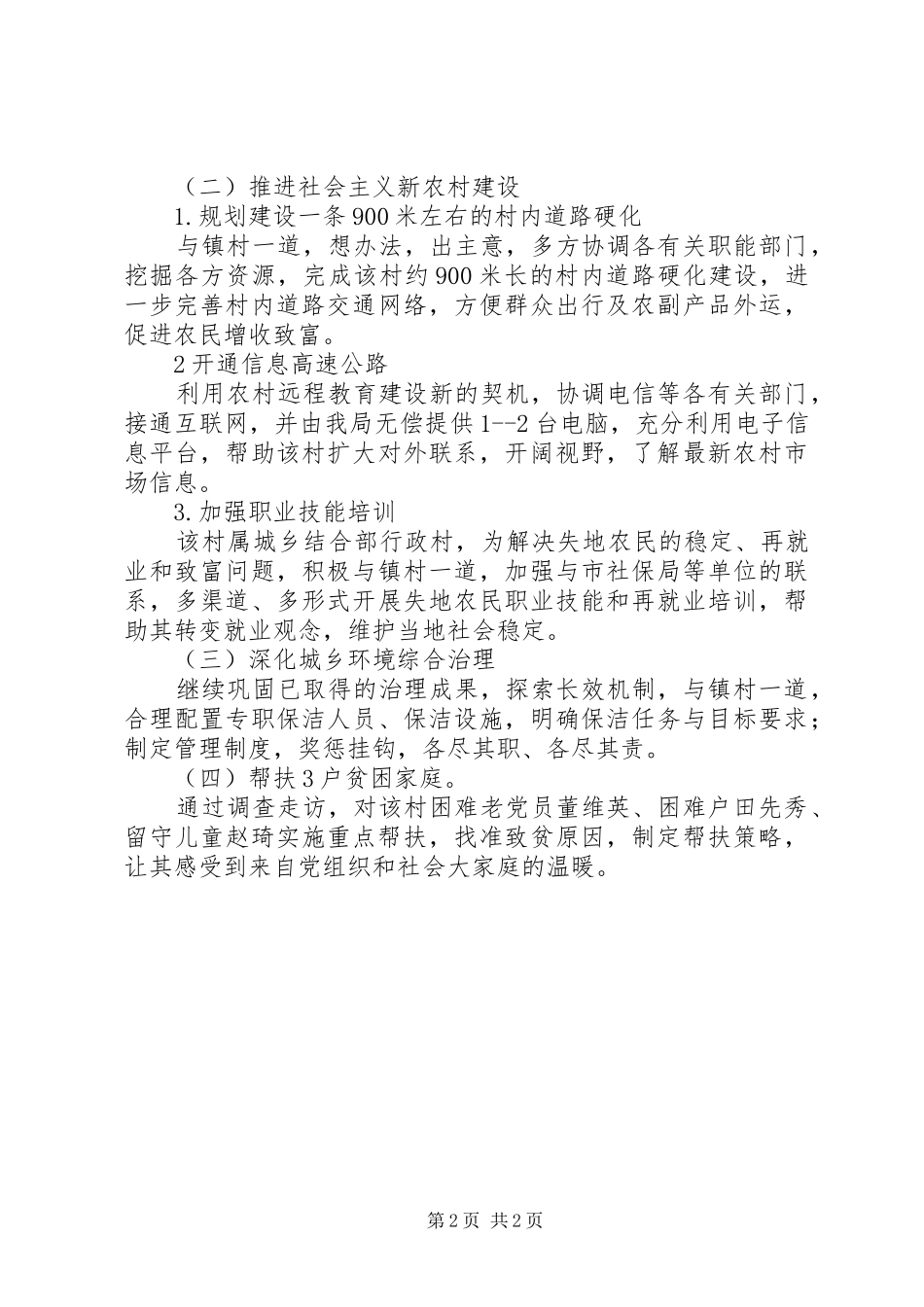 （二）推进社会主义新农村建设

1.规划建设一条900米左右的村内道路硬化

与镇村一道，想办法，出主意，多方协调各有关职能部门，挖掘各方资源，完成该村约900米长的村内道路硬化建设，进一步完善村内道路交通网络，方便群众出行及农副产品外运，促进农民增收致富。

2开通信息高速公路

利用农村远程教育建设新的契机，协调电信等各有关部门，接通互联网，并由我局无偿提供1--2台电脑，充分利用电子信息平台，帮助该村扩大对外联系，开阔视野，了解最新农村市场信息。

3.加强职业技能培训

该村属城乡结合部行政村，为解决失地农民的稳定、再就业和致富问题，积极与镇村一道，加强与市社保局等单位的联系，多渠道、多形式开展失地农民职业技能和再就业培训，帮助其转变就业观念，维护当地社会稳定。

（三）深化城乡环境综合治理

继续巩固已取得的治理成果，探索长效机制，与镇村一道，合理配置专职保洁人员、保洁设施，明确保洁任务与目标要求；制定管理制度，奖惩挂钩，各尽其职、各尽其责。

（四）帮扶3户贫困家庭。

通过调查走访，对该村困难老党员董维英、困难户田先秀、留守儿童赵琦实施重点帮扶，找准致贫原因，制定帮扶策略，让其感受到来自党组织和社会大家庭的温暖。

第2页 共2页